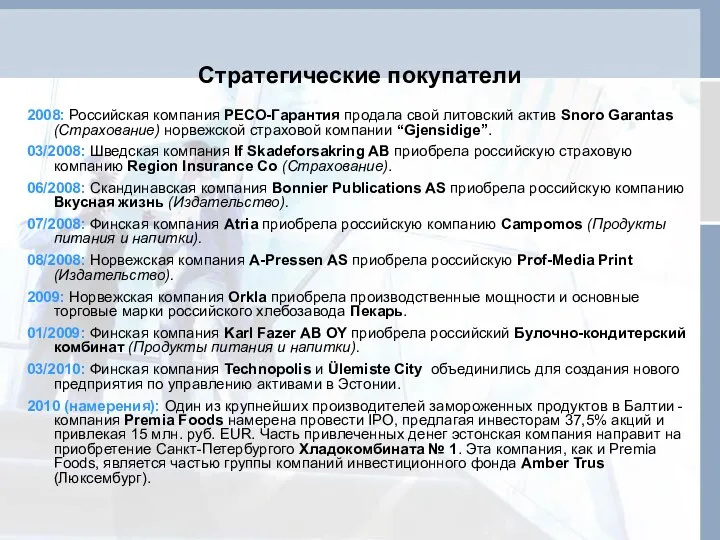 Стратегические покупатели

2008: Российская компания РЕСО-Гарантия продала свой литовский актив Snoro Garantas (Страхование) норвежской страховой компании “Gjensidige”.

03/2008: Шведская компания If Skadeforsakring AB приобрела российскую страховую компанию Region Insurance Co (Страхование).

06/2008: Скандинавская компания Bonnier Publications AS приобрела российскую компанию Вкусная жизнь (Издательство).

07/2008: Финская компания Atria приобрела российскую компанию Campomos (Продукты питания и напитки).

08/2008: Норвежская компания A-Pressen AS приобрела российскую Prof-Media Print (Издательство).

2009: Норвежская компания Orkla приобрела производственные мощности и основные торговые марки российского хлебозавода Пекарь.

01/2009: Финская компания Karl Fazer AB OY приобрела российский Булочно-кондитерский комбинат (Продукты питания и напитки).

03/2010: Финская компания Technopolis и Ülemiste City объединились для создания нового предприятия по управлению активами в Эстонии.

2010 (намерения): Один из крупнейших производителей замороженных продуктов в Балтии - компания Premia Foods намерена провести IPO, предлагая инвесторам 37,5% акций и привлекая 15 млн. руб. EUR. Часть привлеченных денег эстонская компания направит на приобретение Санкт-Петербургого Хладокомбината № 1. Эта компания, как и Premia Foods, является частью группы компаний инвестиционного фонда Amber Trus (Люксембург).